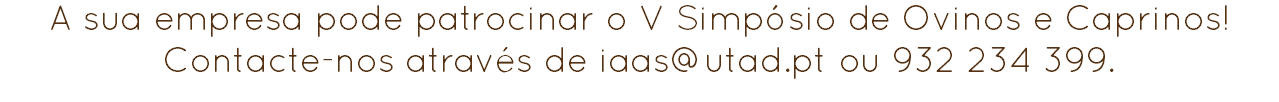 A sua empresa pode patrocinar o V Simpósio de Ovinos e Caprinos!
Contacte-nos através de iaas@utad.pt ou 932 234 399.